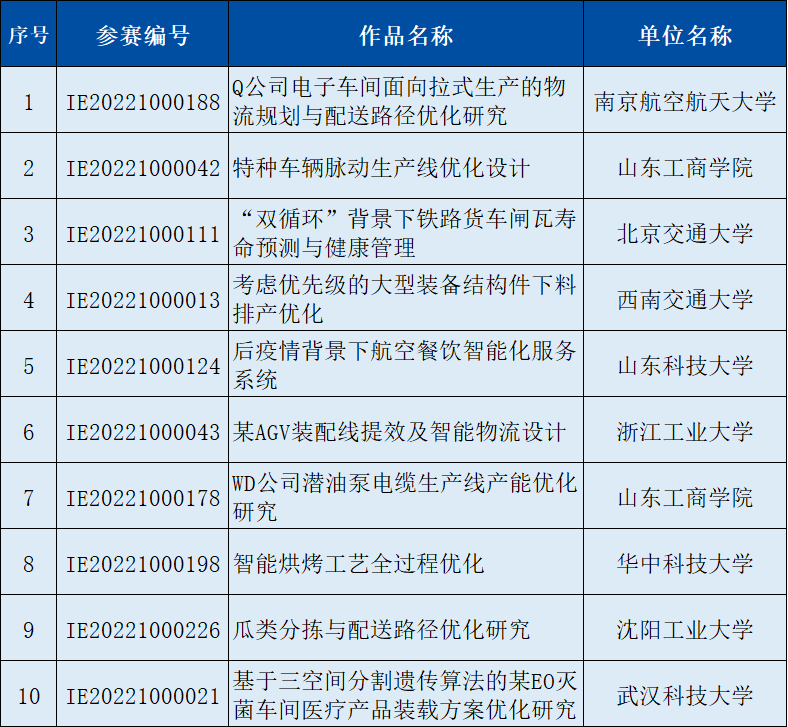 | 序号 | 参赛编号 | 作品名称 | 单位名称 |
|---|---|---|---|
| 1 | IE20221000188 | Q公司电子车间面向拉式生产的物流规划与配送路径优化研究 | 南京航空航天大学 |
| 2 | IE20221000042 | 特种车辆脉动生产线优化设计 | 山东工商学院 |
| 3 | IE20221000111 | “双循环”背景下铁路货车闸瓦寿命预测与健康管理 | 北京交通大学 |
| 4 | IE20221000013 | 考虑优先级的大型装备结构件下料排产优化 | 西南交通大学 |
| 5 | IE20221000124 | 后疫情背景下航空餐饮智能化服务系统 | 山东科技大学 |
| 6 | IE20221000043 | 某AGV装配线提效及智能物流设计 | 浙江工业大学 |
| 7 | IE20221000178 | WD公司潜油泵电缆生产线产能优化研究 | 山东工商学院 |
| 8 | IE20221000198 | 智能烘烤工艺全过程优化 | 华中科技大学 |
| 9 | IE20221000226 | 瓜类分拣与配送路径优化研究 | 沈阳工业大学 |
| 10 | IE20221000021 | 基于三空间分割遗传算法的某EO灭菌车间医疗产品装载方案优化研究 | 武汉科技大学 |